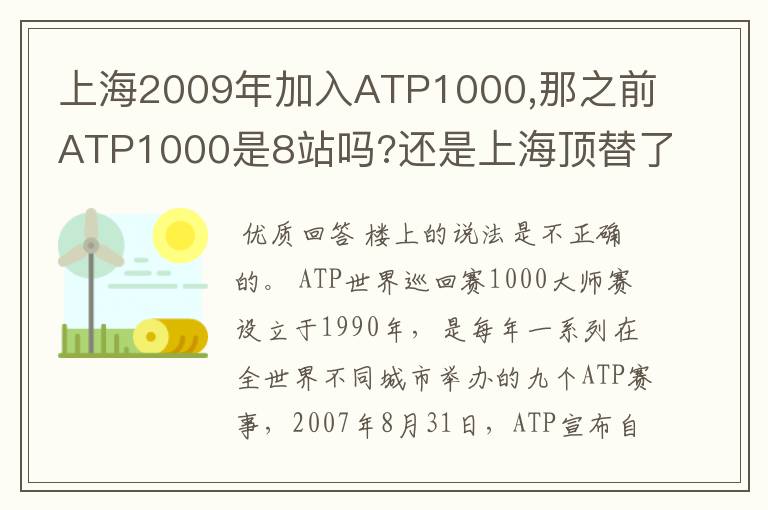 上海2009年加入ATP1000,那之前ATP1000是8站吗?还是上海顶替了

优质回答 楼上的说法是不正确的。ATP世界巡回赛1000大师赛设立于1990年，是每年一系列在全世界不同城市举办的九个ATP赛事，2007年8月31日，ATP宣布自